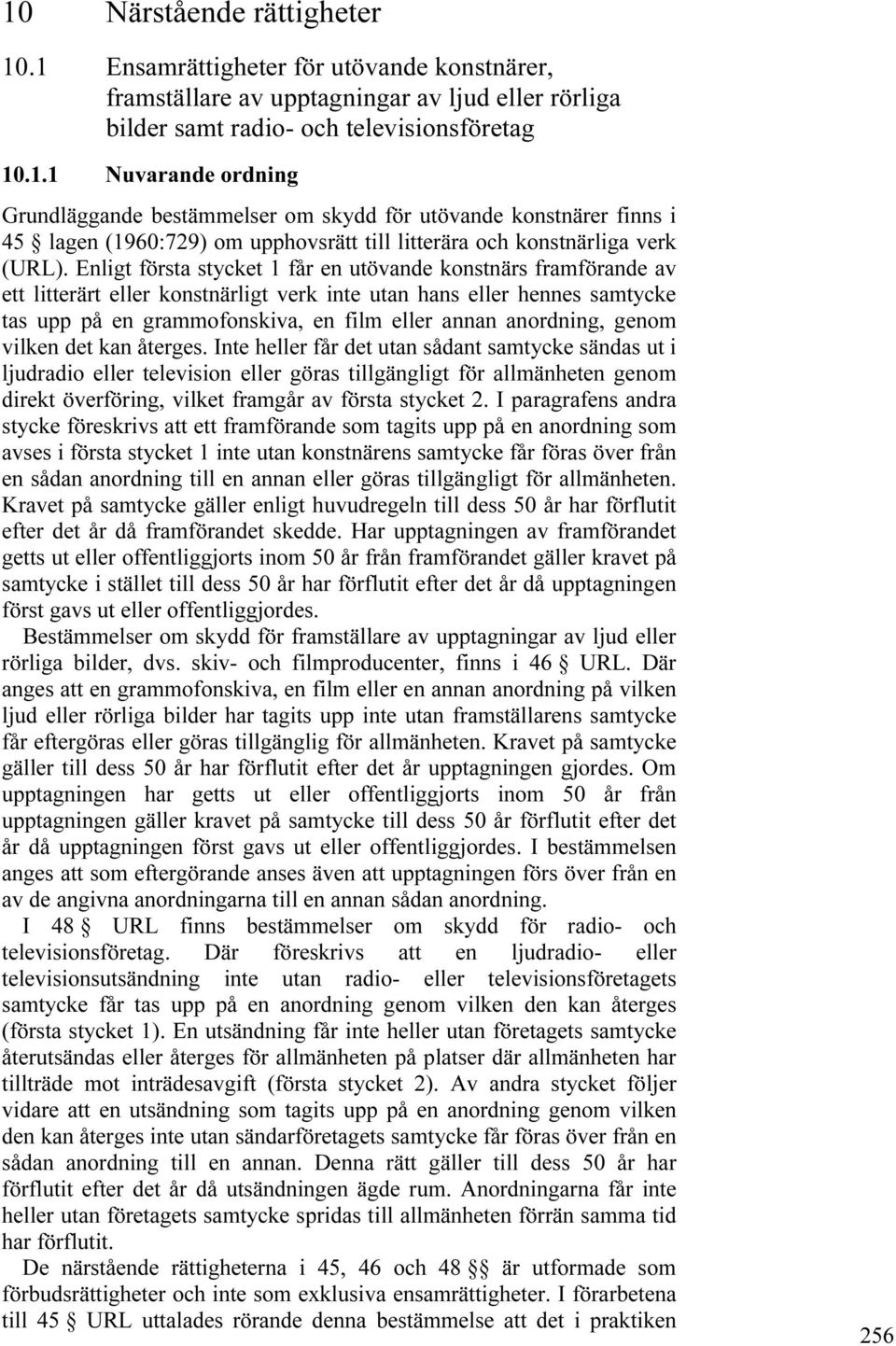 10 Närstående rättigheter

10.1 Ensamrättigheter för utövande konstnärer, framställare av upptagningar av ljud eller rörliga bilder samt radio- och televisionsföretag

10.1.1 Nuvarande ordning

Grundläggande bestämmelser om skydd för utövande konstnärer finns i 45 § lagen (1960:729) om upphovsrätt till litterära och konstnärliga verk (URL). Enligt första stycket 1 får en utövande konstnärs framförande av ett litterärt eller konstnärligt verk inte utan hans eller hennes samtycke tas upp på en grammofonskiva, en film eller annan anordning, genom vilken det kan återges. Inte heller får det utan sådant samtycke sändas ut i ljudradio eller television eller göras tillgängligt för allmänheten genom direkt överföring, vilket framgår av första stycket 2. I paragrafens andra stycke föreskrivs att ett framförande som tagits upp på en anordning som avses i första stycket 1 inte utan konstnärens samtycke får föras över från en sådan anordning till en annan eller göras tillgängligt för allmänheten. Kravet på samtycke gäller enligt huvudregeln till dess 50 år har förflutit efter det år då framförandet skedde. Har upptagningen av framförandet getts ut eller offentliggjorts inom 50 år från framförandet gäller kravet på samtycke i stället till dess 50 år har förflutit efter det år då upptagningen först gavs ut eller offentliggjordes.

Bestämmelser om skydd för framställare av upptagningar av ljud eller rörliga bilder, dvs. skiv- och filmproducenter, finns i 46 § URL. Där anges att en grammofonskiva, en film eller en annan anordning på vilken ljud eller rörliga bilder har tagits upp inte utan framställarens samtycke får eftergöras eller göras tillgänglig för allmänheten. Kravet på samtycke gäller till dess 50 år har förflutit efter det år upptagningen gjordes. Om upptagningen har getts ut eller offentliggjorts inom 50 år från upptagningen gäller kravet på samtycke till dess 50 år förflutit efter det år då upptagningen först gavs ut eller offentliggjordes. I bestämmelsen anges att som eftergörande anses även att upptagningen förs över från en av de angivna anordningarna till en annan sådan anordning.

I 48 § URL finns bestämmelser om skydd för radio- och televisionsföretag. Där föreskrivs att en ljudradio- eller televisionsutsändning inte utan radio- eller televisionsföretagets samtycke får tas upp på en anordning genom vilken den kan återges (första stycket 1). En utsändning får inte heller utan företagets samtycke återutsändas eller återges för allmänheten på platser där allmänheten har tillträde mot inträdesavgift (första stycket 2). Av andra stycket följer vidare att en utsändning som tagits upp på en anordning genom vilken den kan återges inte utan sändarföretagets samtycke får föras över från en sådan anordning till en annan. Denna rätt gäller till dess 50 år har förflutit efter det år då utsändningen ägde rum. Anordningarna får inte heller utan företagets samtycke spridas till allmänheten förrän samma tid har förflutit.

De närstående rättigheterna i 45, 46 och 48 §§ är utformade som förbudsrättigheter och inte som exklusiva ensamrättigheter. I förarbetena till 45 § URL uttalades rörande denna bestämmelse att det i praktiken

256